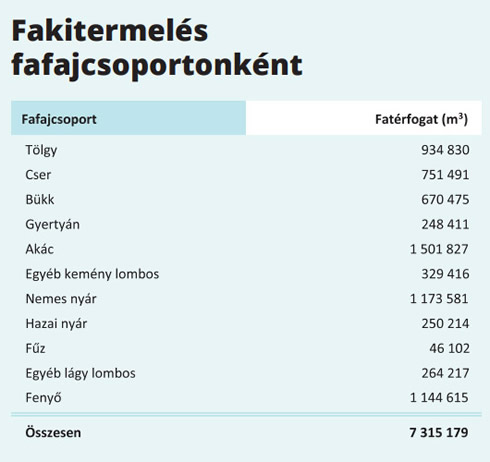 Fakitermelés fafajcsoportonként

| Fafajcsoport | Fatérfogat ($m^3$) |
|---|---|
| Tölgy | 934 830 |
| Cser | 751 491 |
| Bükk | 670 475 |
| Gyertyán | 248 411 |
| Akác | 1 501 827 |
| Egyéb kemény lombos | 329 416 |
| Nemes nyár | 1 173 581 |
| Hazai nyár | 250 214 |
| Fűz | 46 102 |
| Egyéb lágy lombos | 264 217 |
| Fenyő | 1 144 615 |
| Összesen | 7 315 179 |